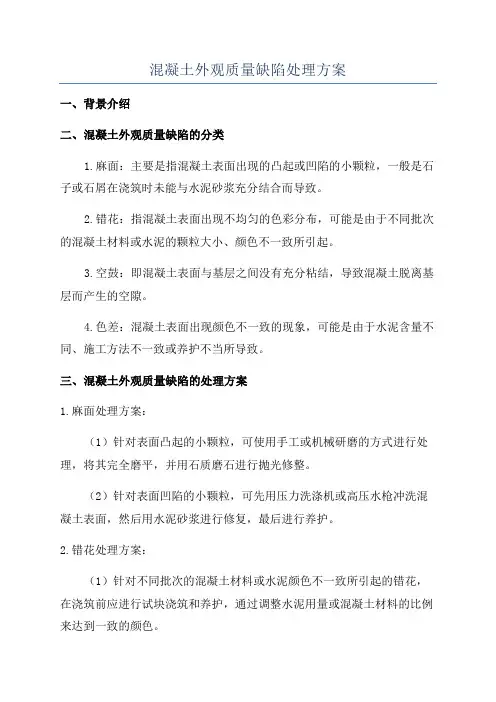 混凝土外观质量缺陷处理方案

一、背景介绍

二、混凝土外观质量缺陷的分类

1.麻面：主要是指混凝土表面出现的凸起或凹陷的小颗粒，一般是石子或石屑在浇筑时未能与水泥砂浆充分结合而导致。

2.错花：指混凝土表面出现不均匀的色彩分布，可能是由于不同批次的混凝土材料或水泥的颗粒大小、颜色不一致所引起。

3.空鼓：即混凝土表面与基层之间没有充分粘结，导致混凝土脱离基层而产生的空隙。

4.色差：混凝土表面出现颜色不一致的现象，可能是由于水泥含量不同、施工方法不一致或养护不当所导致。

三、混凝土外观质量缺陷的处理方案

1.麻面处理方案：

（1）针对表面凸起的小颗粒，可使用手工或机械研磨的方式进行处理，将其完全磨平，并用石质磨石进行抛光修整。

（2）针对表面凹陷的小颗粒，可先用压力洗涤机或高压水枪冲洗混凝土表面，然后用水泥砂浆进行修复，最后进行养护。

2.错花处理方案：

（1）针对不同批次的混凝土材料或水泥颜色不一致所引起的错花，在浇筑前应进行试块浇筑和养护，通过调整水泥用量或混凝土材料的比例来达到一致的颜色。